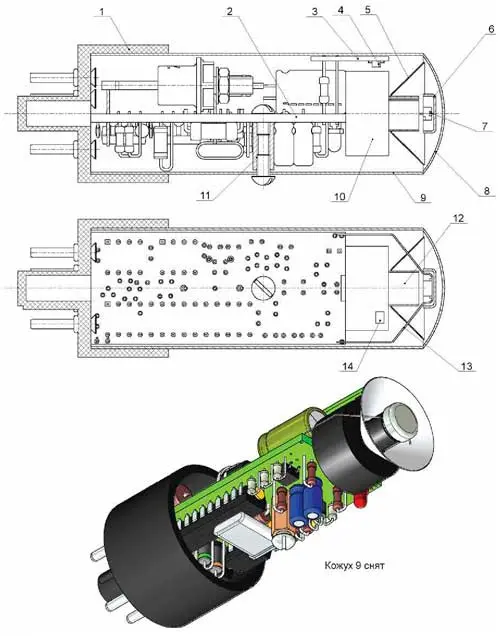 1
2
3
4
5
6
7
8
9
10
11
12
13
14

Кожух 9 снят